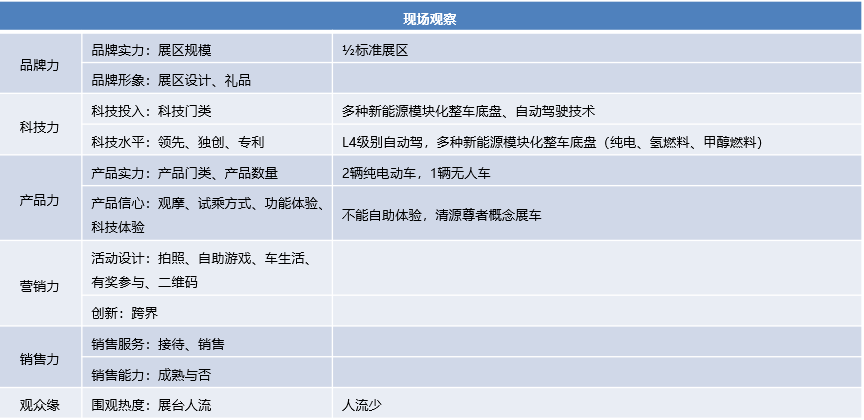 | 现场观察 | | |
|---|---|---|
| 品牌力 | 品牌实力：展区规模 | ½标准展区 |
| | 品牌形象：展区设计、礼品 | |
| 科技力 | 科技投入：科技门类 | 多种新能源模块化整车底盘、自动驾驶技术 |
| | 科技水平：领先、独创、专利 | L4级别自动驾，多种新能源模块化整车底盘（纯电、氢燃料、甲醇燃料） |
| 产品力 | 产品实力：产品门类、产品数量 | 2辆纯电动车，1辆无人车 |
| | 产品信心：观摩、试乘方式、功能体验、科技体验 | 不能自助体验，清源尊者概念展车 |
| 营销力 | 活动设计：拍照、自助游戏、车生活、有奖参与、二维码 | |
| | 创新：跨界 | |
| 销售力 | 销售服务：接待、销售 | |
| | 销售能力：成熟与否 | |
| 观众缘 | 围观热度：展台人流 | 人流少 |